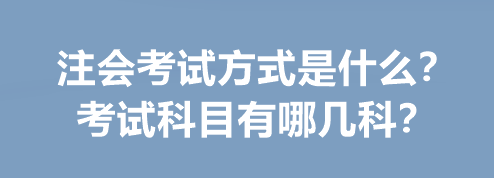 注会考试方式是什么?
考试科目有哪几科?